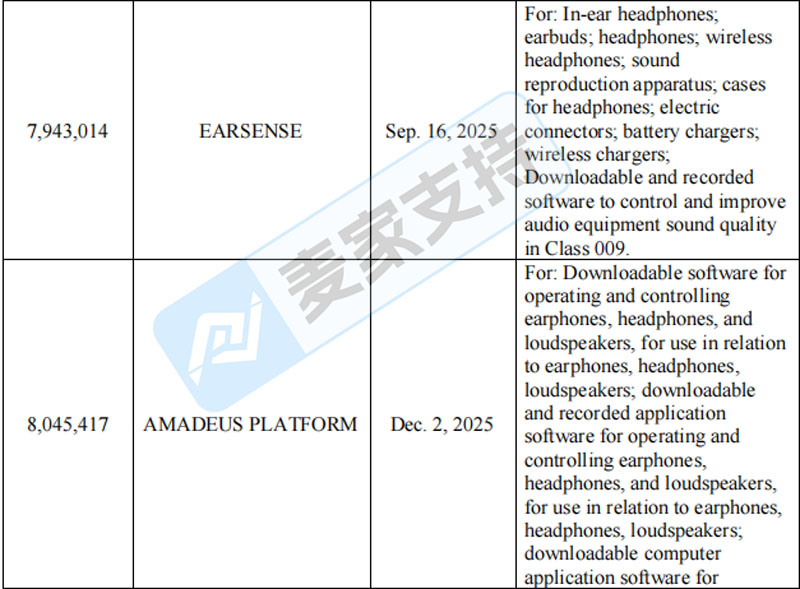 | 7,943,014 | EARSENSE | Sep. 16, 2025 | For: In-ear headphones; earbuds; headphones; wireless headphones; sound reproduction apparatus; cases for headphones; electric connectors; battery chargers; wireless chargers; Downloadable and recorded software to control and improve audio equipment sound quality in Class 009. |
|---|---|---|---|
| 8,045,417 | AMADEUS PLATFORM | Dec. 2, 2025 | For: Downloadable software for operating and controlling earphones, headphones, and loudspeakers, for use in relation to earphones, headphones, loudspeakers; downloadable and recorded application software for operating and controlling earphones, headphones, and loudspeakers, for use in relation to earphones, headphones, loudspeakers; downloadable computer application software for |

麦家支持